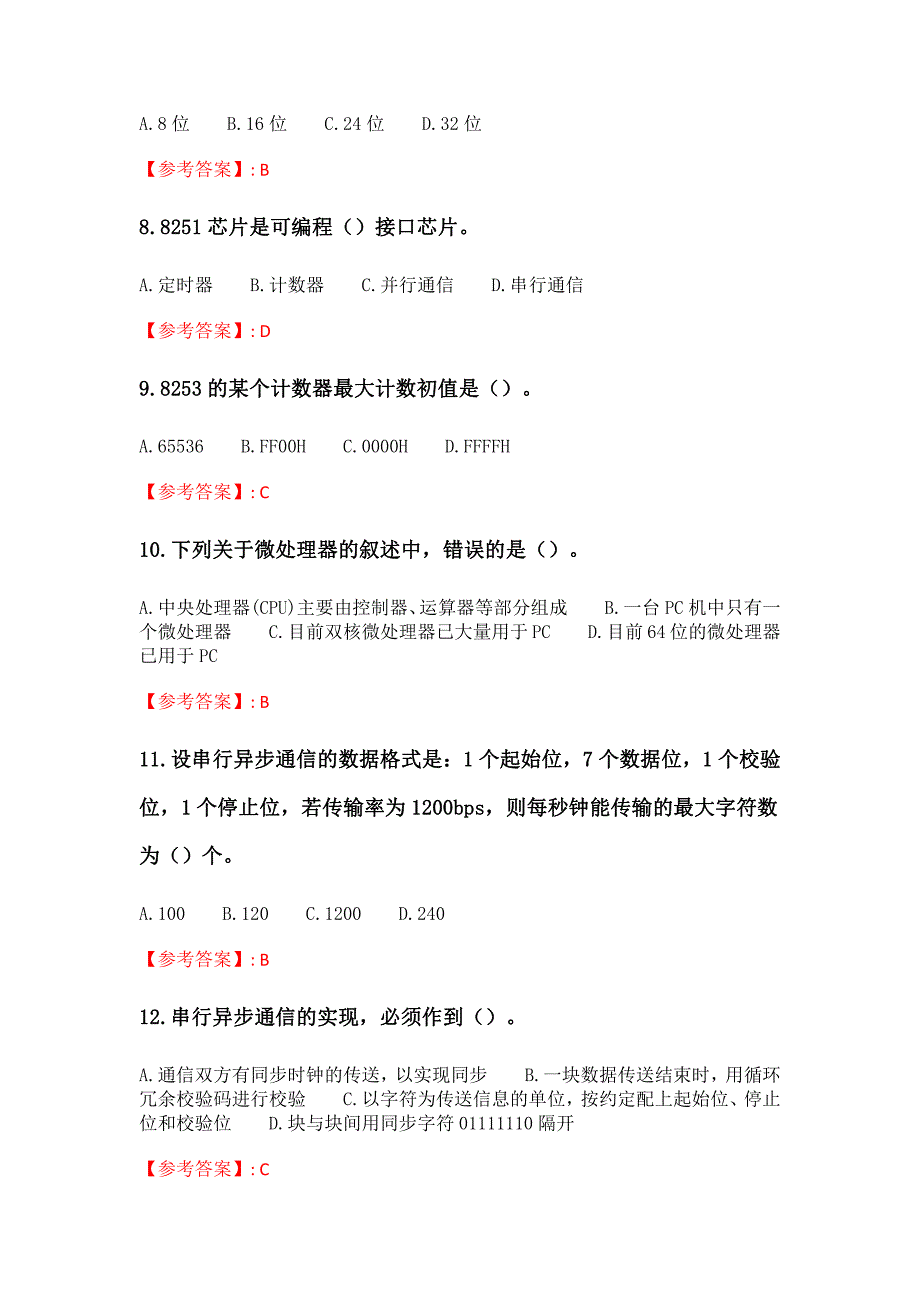 A.8 位　　B.16 位　　C.24 位　　D.32 位

【参考答案】: B

8.8251 芯片是可编程（）接口芯片。

A.定时器　　B.计数器　　C.并行通信　　D.串行通信

【参考答案】: D

9.8253 的某个计数器最大计数初值是（）。

A.65536　　B.FF00H　　C.0000H　　D.FFFFH

【参考答案】: C

10.下列关于微处理器的叙述中，错误的是（）。

A.中央处理器(CPU)主要由控制器、运算器等部分组成　　B.一台 PC 机中只有一个微处理器　　C.目前双核微处理器已大量用于 PC　　D.目前 64 位的微处理器已用于 PC

【参考答案】: B

11.设串行异步通信的数据格式是：1 个起始位，7 个数据位，1 个校验位，1 个停止位，若传输率为 1200bps，则每秒钟能传输的最大字符数为（）个。

A.100　　B.120　　C.1200　　D.240

【参考答案】: B

12.串行异步通信的实现，必须作到（）。

A.通信双方有同步时钟的传送，以实现同步　　B.一块数据传送结束时，用循环冗余校验码进行校验　　C.以字符为传送信息的单位，按约定配上起始位、停止位和校验位　　D.块与块间用同步字符 01111110 隔开

【参考答案】: C